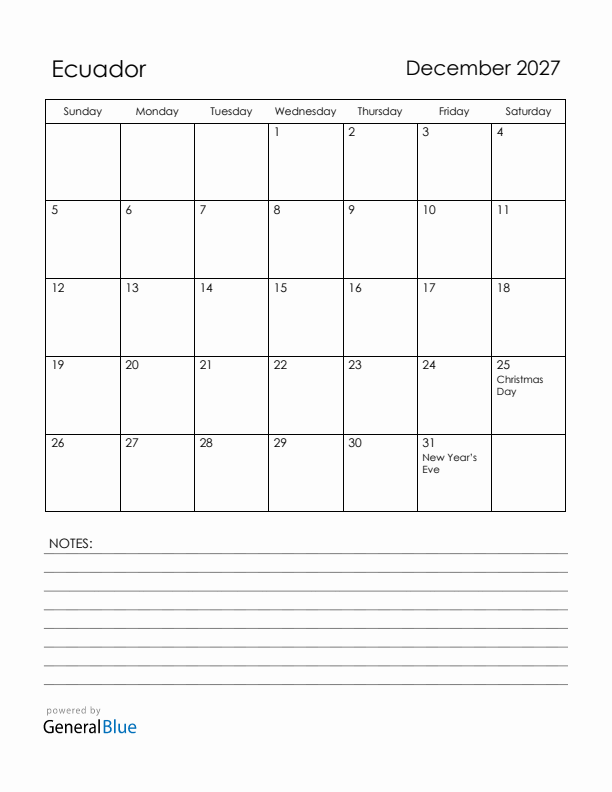 Ecuador

December 2027

| Sunday | Monday | Tuesday | Wednesday | Thursday | Friday | Saturday |
|---|---|---|---|---|---|---|
| | | | 1 | 2 | 3 | 4 |
| 5 | 6 | 7 | 8 | 9 | 10 | 11 |
| 12 | 13 | 14 | 15 | 16 | 17 | 18 |
| 19 | 20 | 21 | 22 | 23 | 24 | 25 Christmas Day |
| 26 | 27 | 28 | 29 | 30 | 31 New Year's Eve | |

NOTES:

powered by
GeneralBlue